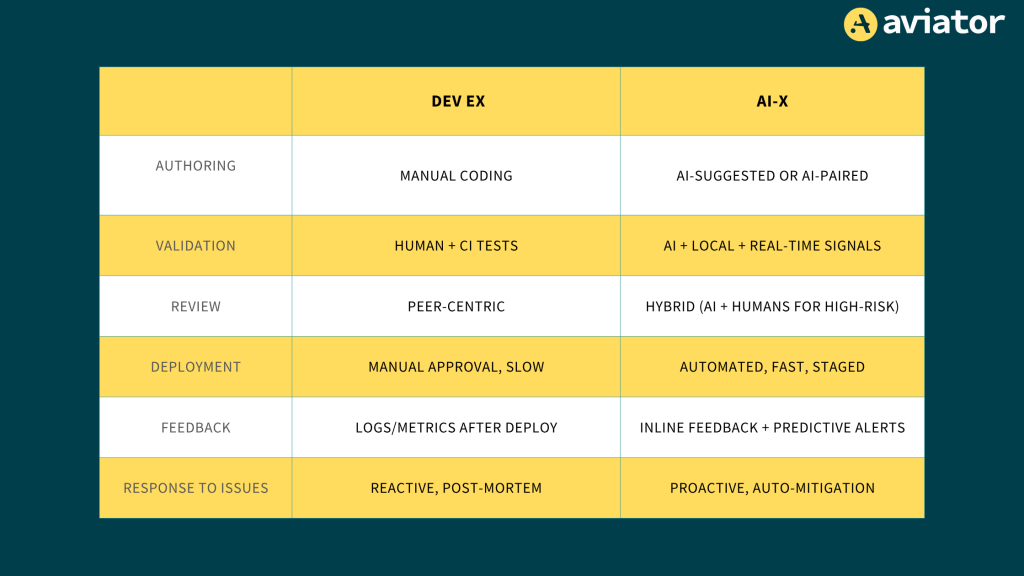 aviator

|  | DEV EX | AI-X |
|---|---|---|
| AUTHORING | MANUAL CODING | AI-SUGGESTED OR AI-PAIRED |
| VALIDATION | HUMAN + CI TESTS | AI + LOCAL + REAL-TIME SIGNALS |
| REVIEW | PEER-CENTRIC | HYBRID (AI + HUMANS FOR HIGH-RISK) |
| DEPLOYMENT | MANUAL APPROVAL, SLOW | AUTOMATED, FAST, STAGED |
| FEEDBACK | LOGS/METRICS AFTER DEPLOY | INLINE FEEDBACK + PREDICTIVE ALERTS |
| RESPONSE TO ISSUES | REACTIVE, POST-MORTEM | PROACTIVE, AUTO-MITIGATION |